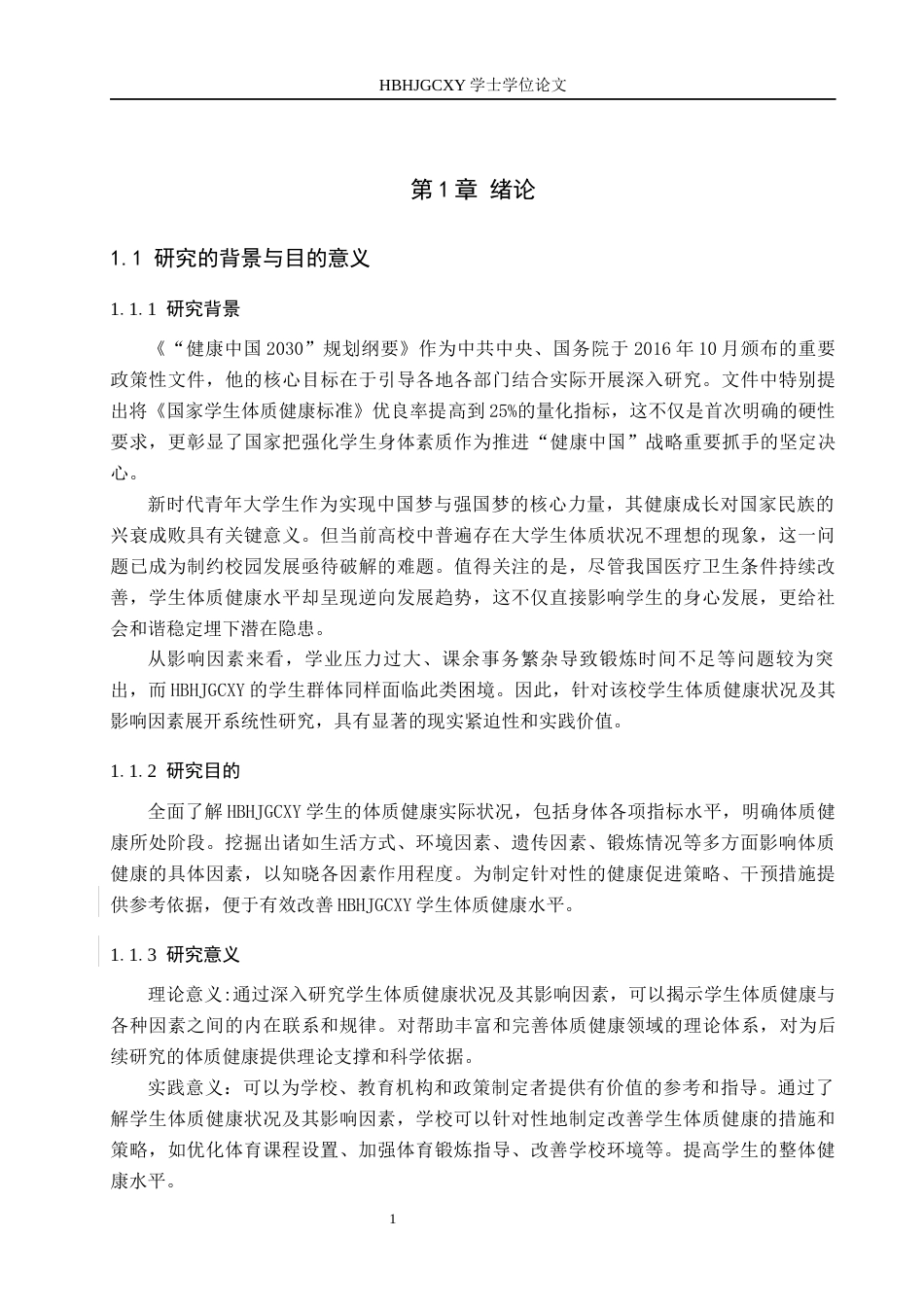 HBHJGCXY 学士学位论文

第 1 章 绪论

1.1 研究的背景与目的意义

1.1.1 研究背景

《“健康中国 2030”规划纲要》作为中共中央、国务院于 2016 年 10 月颁布的重要政策性文件，他的核心目标在于引导各地各部门结合实际开展深入研究。文件中特别提出将《国家学生体质健康标准》优良率提高到 25%的量化指标，这不仅是首次明确的硬性要求，更彰显了国家把强化学生身体素质作为推进“健康中国”战略重要抓手的坚定决心。

新时代青年大学生作为实现中国梦与强国梦的核心力量，其健康成长对国家民族的兴衰成败具有关键意义。但当前高校中普遍存在大学生体质状况不理想的现象，这一问题已成为制约校园发展亟待破解的难题。值得关注的是，尽管我国医疗卫生条件持续改善，学生体质健康水平却呈现逆向发展趋势，这不仅直接影响学生的身心发展，更给社会和谐稳定埋下潜在隐患。

从影响因素来看，学业压力过大、课余事务繁杂导致锻炼时间不足等问题较为突出，而 HBHJGCXY 的学生群体同样面临此类困境。因此，针对该校学生体质健康状况及其影响因素展开系统性研究，具有显著的现实紧迫性和实践价值。

1.1.2 研究目的

全面了解 HBHJGCXY 学生的体质健康实际状况，包括身体各项指标水平，明确体质健康所处阶段。挖掘出诸如生活方式、环境因素、遗传因素、锻炼情况等多方面影响体质健康的具体因素，以知晓各因素作用程度。为制定针对性的健康促进策略、干预措施提供参考依据，便于有效改善 HBHJGCXY 学生体质健康水平。

1.1.3 研究意义

理论意义:通过深入研究学生体质健康状况及其影响因素，可以揭示学生体质健康与各种因素之间的内在联系和规律。对帮助丰富和完善体质健康领域的理论体系，对为后续研究的体质健康提供理论支撑和科学依据。

实践意义：可以为学校、教育机构和政策制定者提供有价值的参考和指导。通过了解学生体质健康状况及其影响因素，学校可以针对性地制定改善学生体质健康的措施和策略，如优化体育课程设置、加强体育锻炼指导、改善学校环境等。提高学生的整体健康水平。

1